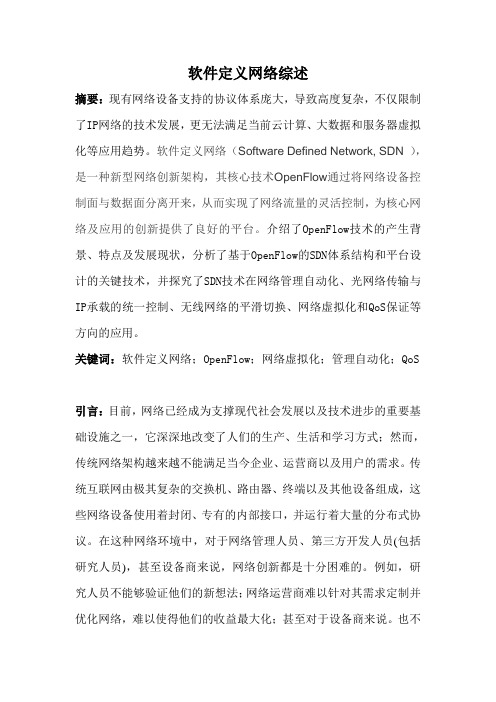 软件定义网络综述

摘要：现有网络设备支持的协议体系庞大，导致高度复杂，不仅限制了IP网络的技术发展，更无法满足当前云计算、大数据和服务器虚拟化等应用趋势。软件定义网络（Software Defined Network, SDN ），是一种新型网络创新架构，其核心技术OpenFlow通过将网络设备控制面与数据面分离开来，从而实现了网络流量的灵活控制，为核心网络及应用的创新提供了良好的平台。介绍了OpenFlow技术的产生背景、特点及发展现状，分析了基于OpenFlow的SDN体系结构和平台设计的关键技术，并探究了SDN技术在网络管理自动化、光网络传输与IP承载的统一控制、无线网络的平滑切换、网络虚拟化和QoS保证等方向的应用。

关键词：软件定义网络；OpenFlow；网络虚拟化；管理自动化；QoS

引言：目前，网络已经成为支撑现代社会发展以及技术进步的重要基础设施之一，它深深地改变了人们的生产、生活和学习方式；然而，传统网络架构越来越不能满足当今企业、运营商以及用户的需求。传统互联网由极其复杂的交换机、路由器、终端以及其他设备组成，这些网络设备使用着封闭、专有的内部接口，并运行着大量的分布式协议。在这种网络环境中，对于网络管理人员、第三方开发人员(包括研究人员)，甚至设备商来说，网络创新都是十分困难的。例如，研究人员不能够验证他们的新想法；网络运营商难以针对其需求定制并优化网络，难以使得他们的收益最大化；甚至对于设备商来说。也不